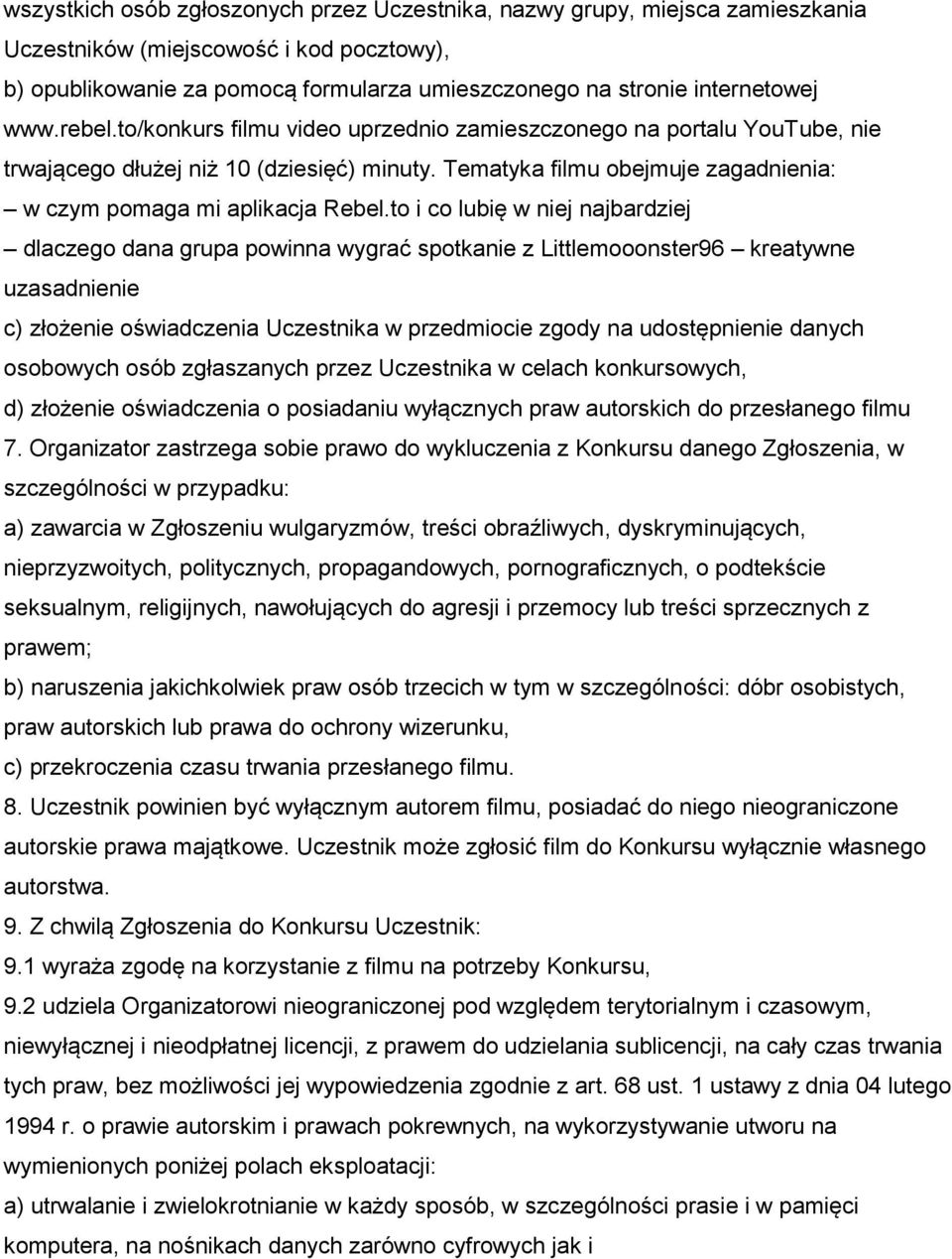 wszystkich osób zgłoszonych przez Uczestnika, nazwy grupy, miejsca zamieszkania Uczestników (miejscowość i kod pocztowy),
b) opublikowanie za pomocą formularza umieszczonego na stronie internetowej www.rebel.to/konkurs filmu video uprzednio zamieszczonego na portalu YouTube, nie trwającego dłużej niż 10 (dziesięć) minuty. Tematyka filmu obejmuje zagadnienia:
– w czym pomaga mi aplikacja Rebel.to i co lubię w niej najbardziej
– dlaczego dana grupa powinna wygrać spotkanie z Littlemooonster96 – kreatywne uzasadnienie
c) złożenie oświadczenia Uczestnika w przedmiocie zgody na udostępnienie danych osobowych osób zgłaszanych przez Uczestnika w celach konkursowych,
d) złożenie oświadczenia o posiadaniu wyłącznych praw autorskich do przesłanego filmu
7. Organizator zastrzega sobie prawo do wykluczenia z Konkursu danego Zgłoszenia, w szczególności w przypadku:
a) zawarcia w Zgłoszeniu wulgaryzmów, treści obraźliwych, dyskryminujących, nieprzyzwoitych, politycznych, propagandowych, pornograficznych, o podtekście seksualnym, religijnych, nawołujących do agresji i przemocy lub treści sprzecznych z prawem;
b) naruszenia jakichkolwiek praw osób trzecich w tym w szczególności: dóbr osobistych, praw autorskich lub prawa do ochrony wizerunku,
c) przekroczenia czasu trwania przesłanego filmu.
8. Uczestnik powinien być wyłącznym autorem filmu, posiadać do niego nieograniczone autorskie prawa majątkowe. Uczestnik może zgłosić film do Konkursu wyłącznie własnego autorstwa.
9. Z chwilą Zgłoszenia do Konkursu Uczestnik:
9.1 wyraża zgodę na korzystanie z filmu na potrzeby Konkursu,
9.2 udziela Organizatorowi nieograniczonej pod względem terytorialnym i czasowym, niewyłącznej i nieodpłatnej licencji, z prawem do udzielania sublicencji, na cały czas trwania tych praw, bez możliwości jej wypowiedzenia zgodnie z art. 68 ust. 1 ustawy z dnia 04 lutego 1994 r. o prawie autorskim i prawach pokrewnych, na wykorzystywanie utworu na wymienionych poniżej polach eksploatacji:
a) utrwalanie i zwielokrotnianie w każdy sposób, w szczególności prasie i w pamięci komputera, na nośnikach danych zarówno cyfrowych jak i